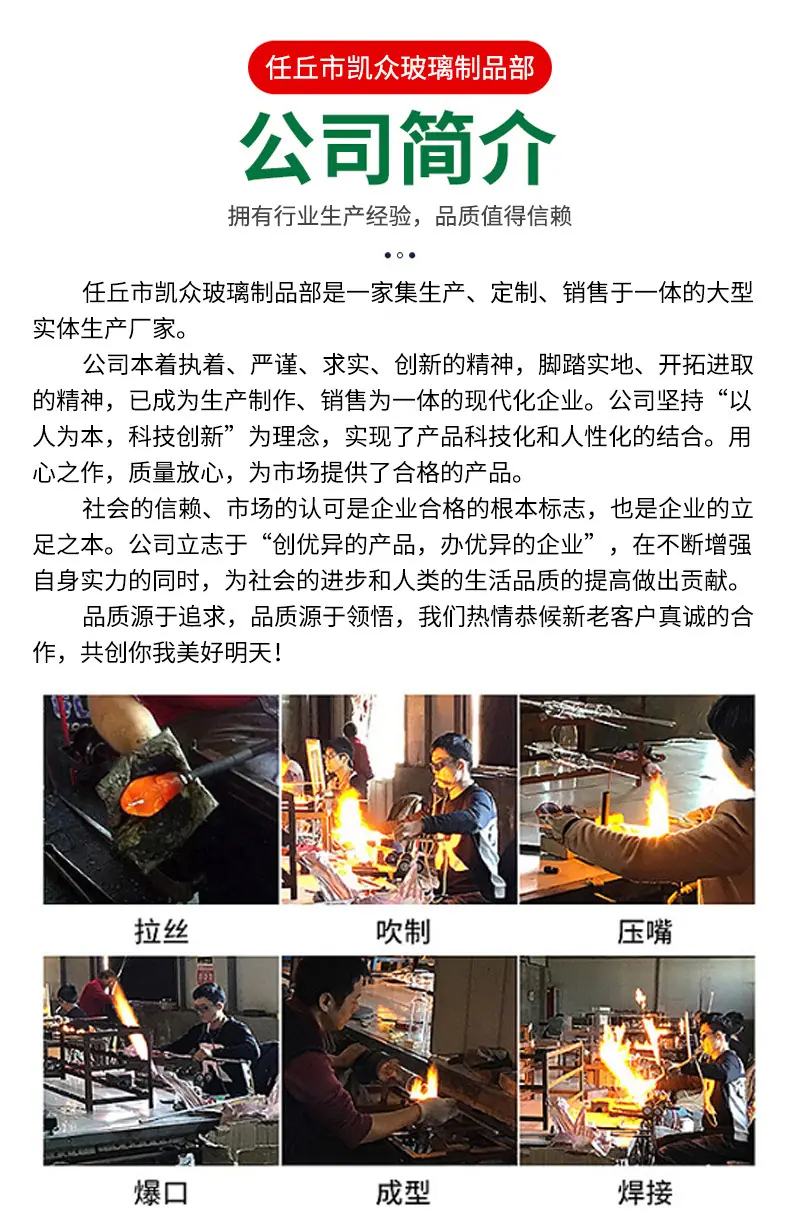 任丘市凯众玻璃制品部

公司简介

拥有行业生产经验，品质值得信赖

任丘市凯众玻璃制品部是一家集生产、定制、销售于一体的大型实体生产厂家。

公司本着执着、严谨、求实、创新的精神，脚踏实地、开拓进取的精神，已成为生产制作、销售为一体的现代化企业。公司坚持“以人为本，科技创新”为理念，实现了产品科技化和人性化的结合。用心之作，质量放心，为市场提供了合格的产品。

社会的信赖、市场的认可是企业合格的根本标志，也是企业的立足之本。公司立志于“创优异的产品，办优异的企业”，在不断增强自身实力的同时，为社会的进步和人类的生活品质的提高做出贡献。

品质源于追求，品质源于领悟，我们热情恭候新老客户真诚的合作，共创你我美好明天！

拉丝

吹制

压嘴

爆口

成型

焊接